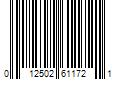 0 12502 61172 1